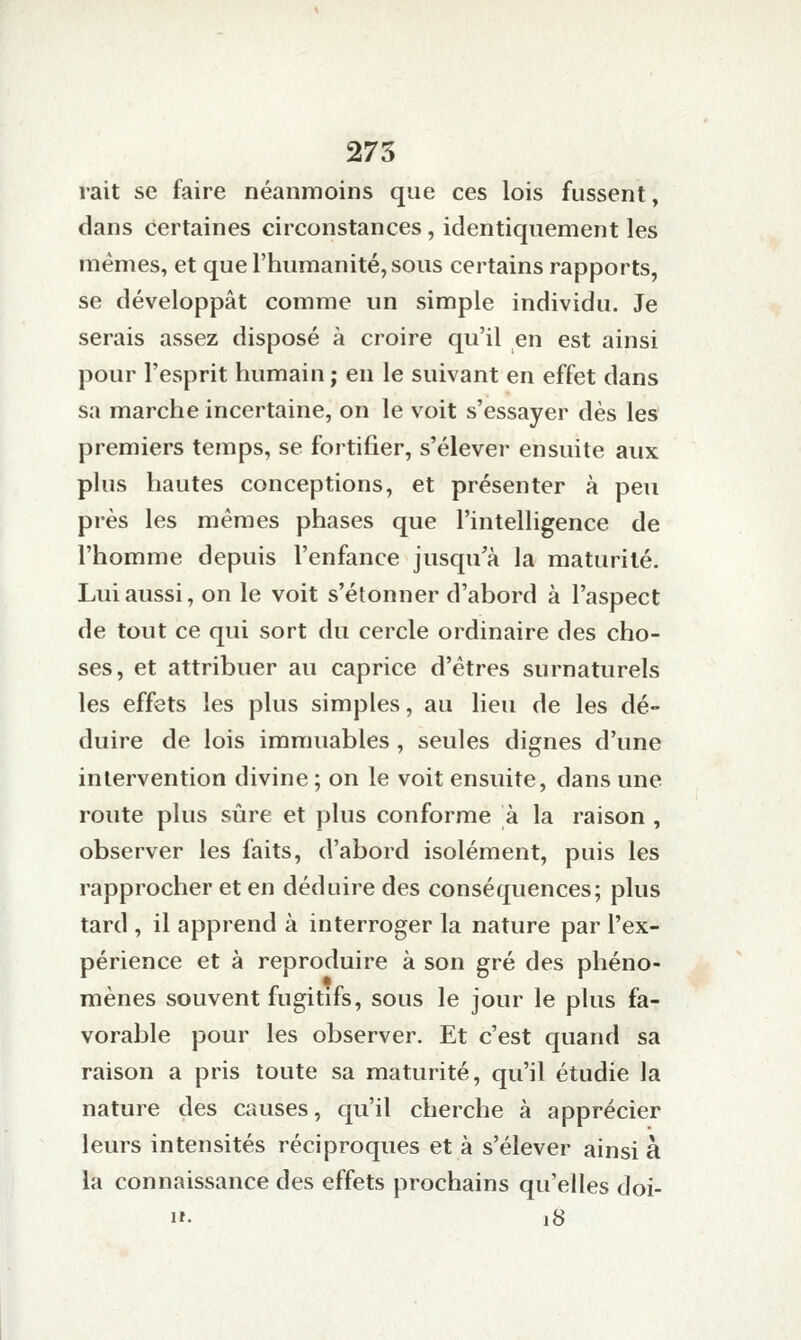 273

rait se faire néanmoins que ces lois fussent, dans certaines circonstances, identiquement les mêmes, et que l'humanité, sous certains rapports, se développât comme un simple individu. Je serais assez disposé à croire qu'il en est ainsi pour l'esprit humain; en le suivant en effet dans sa marche incertaine, on le voit s'essayer dès les premiers temps, se fortifier, s'élever ensuite aux plus hautes conceptions, et présenter à peu près les mêmes phases que l'intelligence de l'homme depuis l'enfance jusqu'à la maturité. Lui aussi, on le voit s'étonner d'abord à l'aspect de tout ce qui sort du cercle ordinaire des choses, et attribuer au caprice d'êtres surnaturels les effets les plus simples, au lieu de les déduire de lois immuables, seules dignes d'une intervention divine; on le voit ensuite, dans une route plus sûre et plus conforme à la raison, observer les faits, d'abord isolément, puis les rapprocher et en déduire des conséquences; plus tard, il apprend à interroger la nature par l'expérience et à reproduire à son gré des phénomènes souvent fugitifs, sous le jour le plus favorable pour les observer. Et c'est quand sa raison a pris toute sa maturité, qu'il étudie la nature des causes, qu'il cherche à apprécier leurs intensités réciproques et à s'élever ainsi à la connaissance des effets prochains qu'elles doi-

II. 18